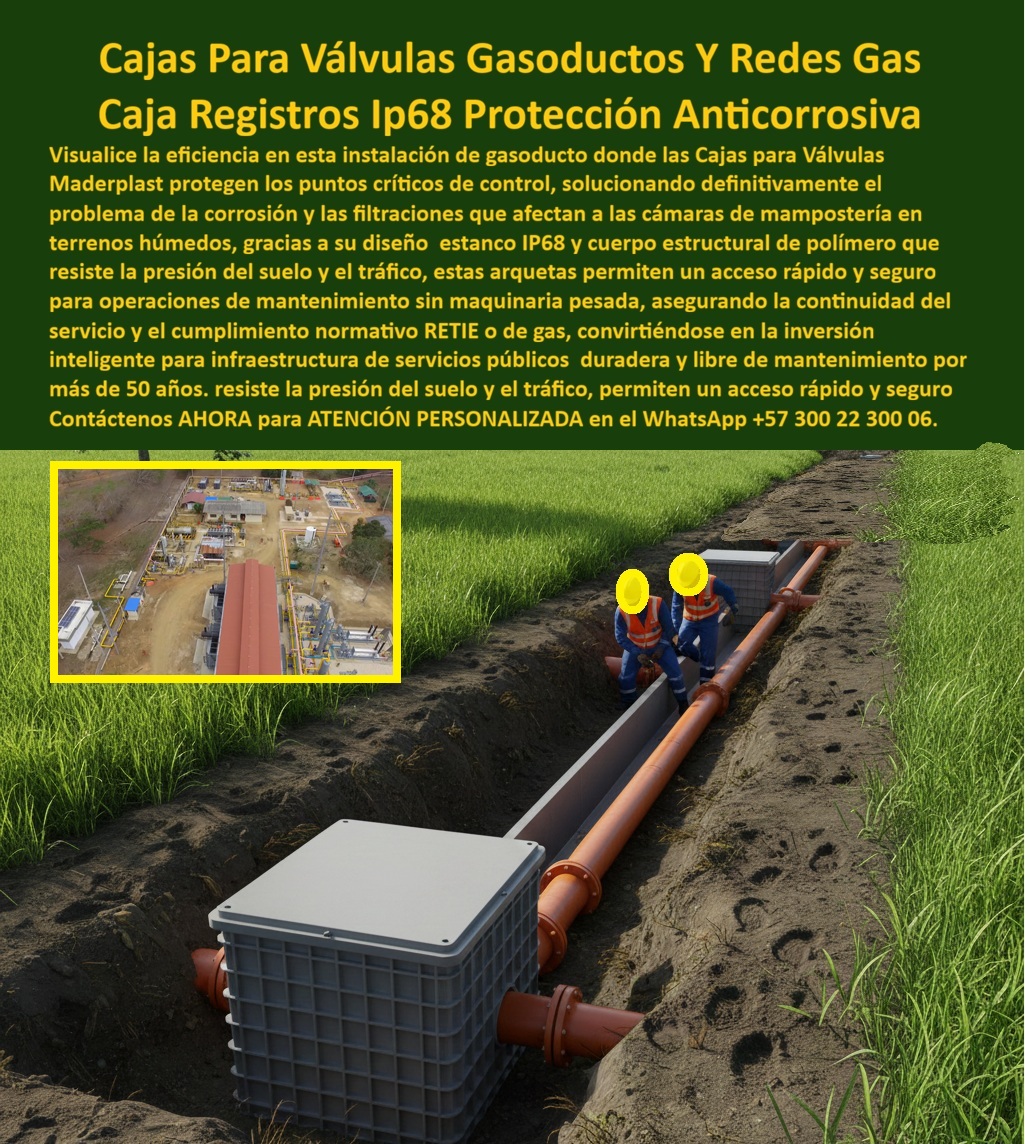 Cajas Para Válvulas Gasoductos Y Redes Gas Caja Registros Ip68 Protección Anticorrosiva

Visualice la eficiencia en esta instalación de gasoducto donde las Cajas para Válvulas Maderplast protegen los puntos críticos de control, solucionando definitivamente el problema de la corrosión y las filtraciones que afectan a las cámaras de mampostería en terrenos húmedos, gracias a su diseño estanco IP68 y cuerpo estructural de polímero que resiste la presión del suelo y el tráfico, estas arquetas permiten un acceso rápido y seguro para operaciones de mantenimiento sin maquinaria pesada, asegurando la continuidad del servicio y el cumplimiento normativo RETIE o de gas, convirtiéndose en la inversión inteligente para infraestructura de servicios públicos duradera y libre de mantenimiento por más de 50 años. resiste la presión del suelo y el tráfico, permiten un acceso rápido y seguro Contáctenos AHORA para ATENCIÓN PERSONALIZADA en el WhatsApp +57 300 22 300 06.